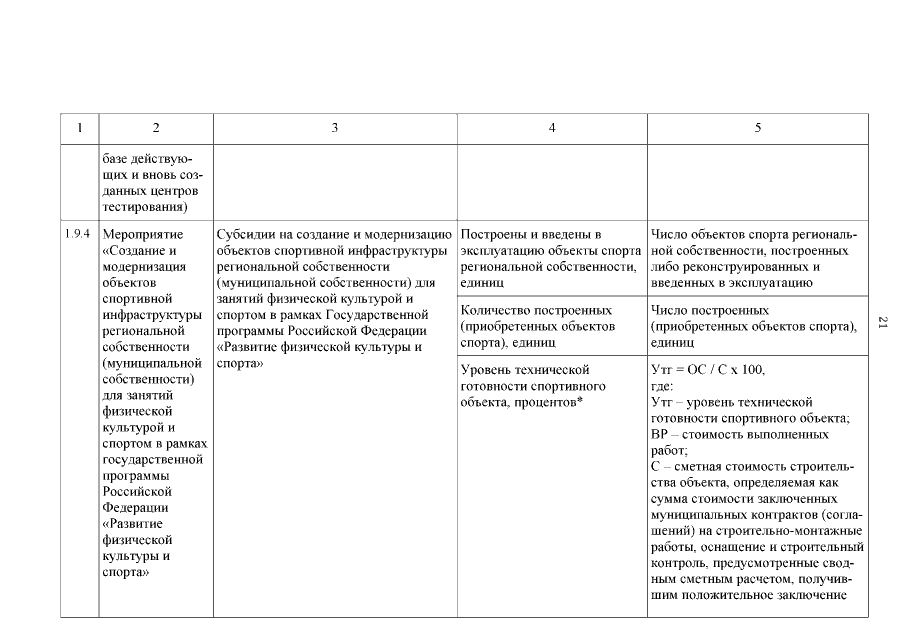 | 1 | 2 | 3 | 4 | 5 |
|---|---|---|---|---|
| | базе действующих и вновь созданных центров тестирования) | | | |
| 1.9.4 | Мероприятие «Создание и модернизация объектов спортивной инфраструктуры региональной собственности (муниципальной собственности) для занятий физической культурой и спортом в рамках государственной программы Российской Федерации «Развитие физической культуры и спорта» | Субсидии на создание и модернизацию объектов спортивной инфраструктуры региональной собственности (муниципальной собственности) для занятий физической культурой и спортом в рамках Государственной программы Российской Федерации «Развитие физической культуры и спорта» | Построены и введены в эксплуатацию объекты спорта региональной собственности, единиц | Число объектов спорта региональной собственности, построенных либо реконструированных и введенных в эксплуатацию |
| | | | Количество построенных (приобретенных объектов спорта), единиц | Число построенных (приобретенных объектов спорта), единиц |
| | | | Уровень технической готовности спортивного объекта, процентов* | Утг = ОС / С х 100, где: Утг – уровень технической готовности спортивного объекта; ВР – стоимость выполненных работ; С – сметная стоимость строительства объекта, определяемая как сумма стоимости заключенных муниципальных контрактов (соглашений) на строительно-монтажные работы, оснащение и строительный контроль, предусмотренные сводным сметным расчетом, получившим положительное заключение |

21